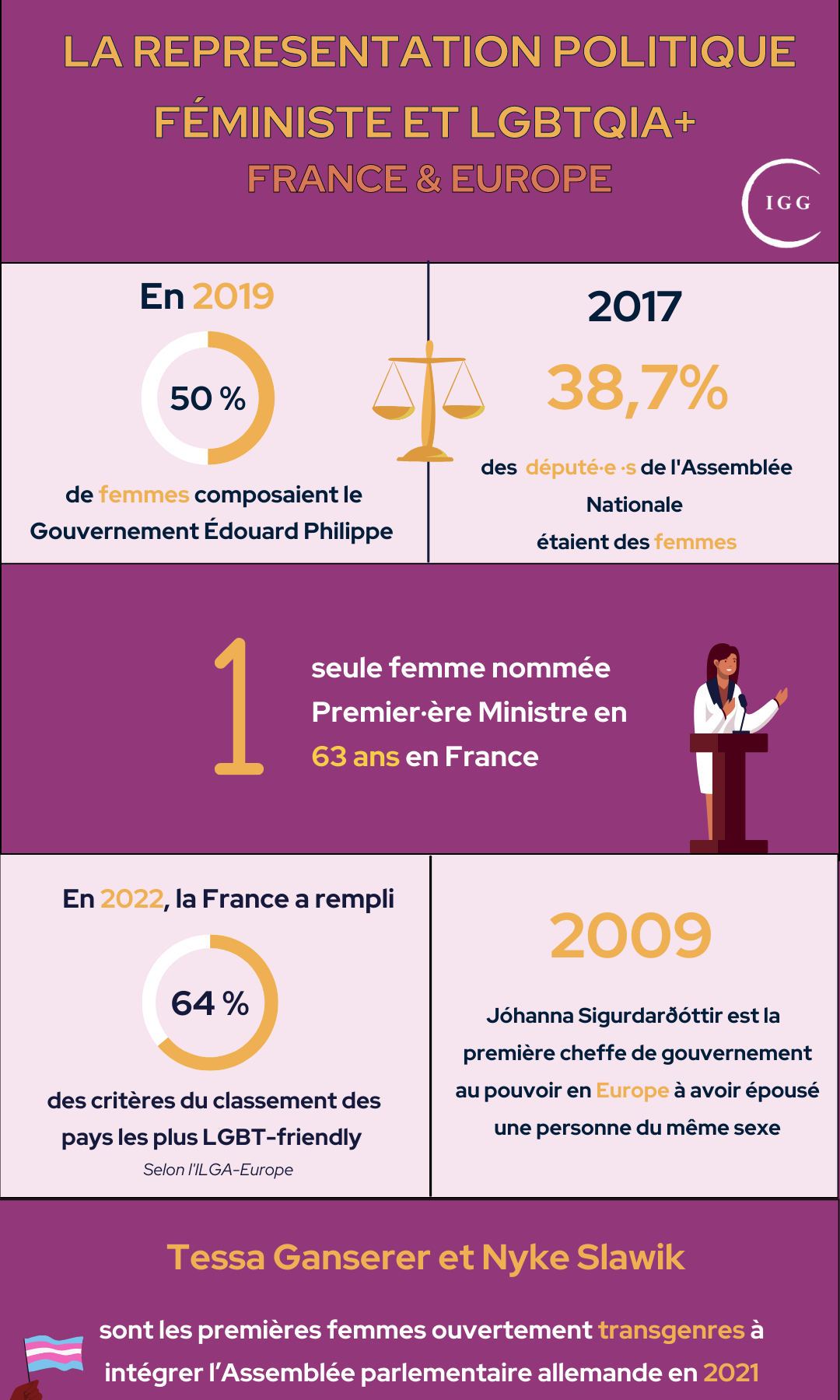 LA REPRESENTATION POLITIQUE FÉMINISTE ET LGBTQIA+

FRANCE & EUROPE

IGG

En 2019

50 %

de femmes composaient le Gouvernement Édouard Philippe

2017

38,7%

des député·e ·s de l'Assemblée Nationale étaient des femmes

1

seule femme nommée Premier·ère Ministre en 63 ans en France

En 2022, la France a rempli

64 %

des critères du classement des pays les plus LGBT-friendly

Selon l'ILGA-Europe

2009

Jóhanna Sigurdarðóttir est la première cheffe de gouvernement au pouvoir en Europe à avoir épousé une personne du même sexe

Tessa Ganserer et Nyke Slawik

sont les premières femmes ouvertement transgenres à intégrer l'Assemblée parlementaire allemande en 2021